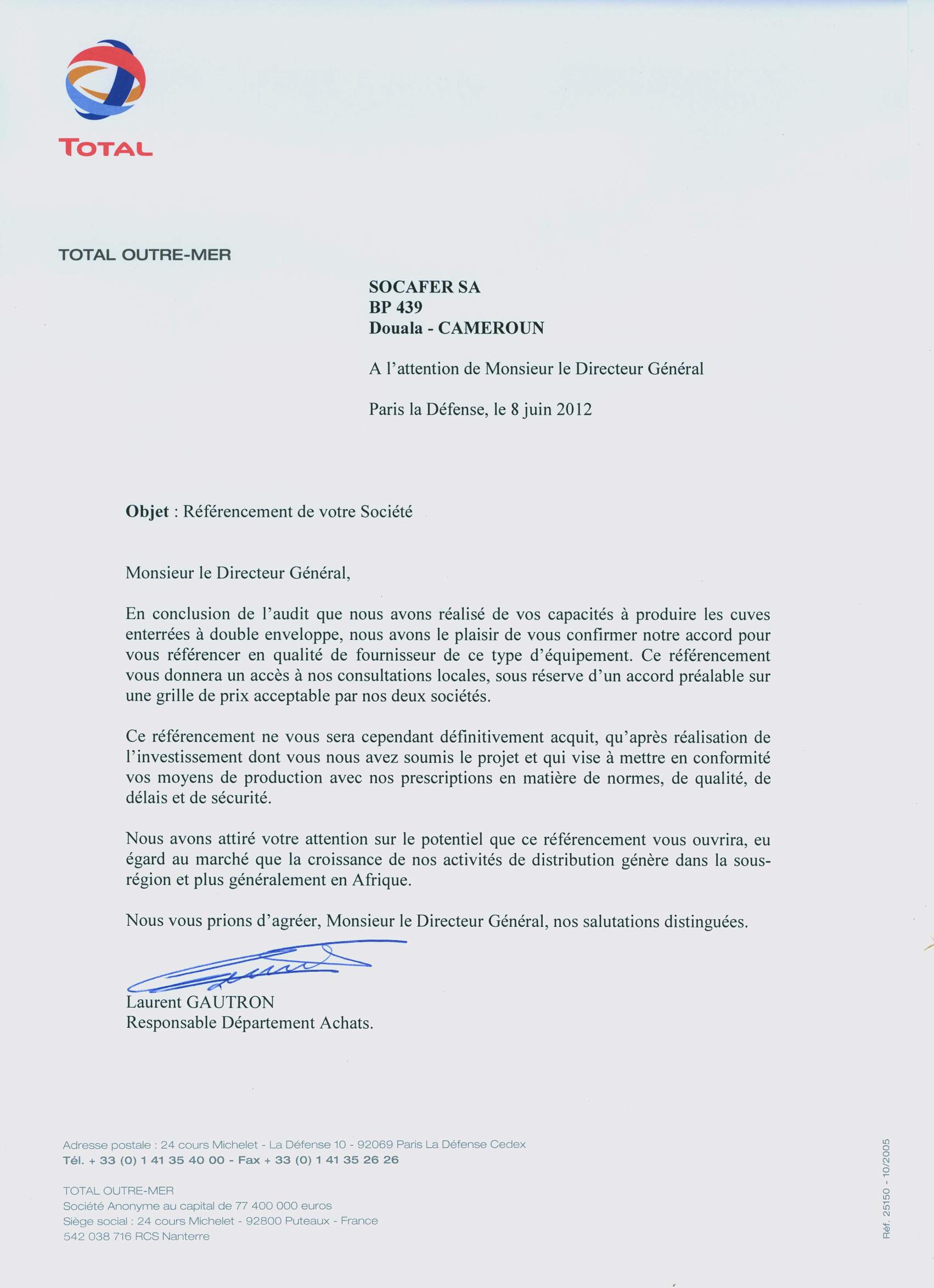 TOTAL

TOTAL OUTRE-MER

SOCAFER SA
BP 439
Douala - CAMEROUN

A l'attention de Monsieur le Directeur Général

Paris la Défense, le 8 juin 2012

Objet : Référencement de votre Société

Monsieur le Directeur Général,

En conclusion de l'audit que nous avons réalisé de vos capacités à produire les cuves enterrées à double enveloppe, nous avons le plaisir de vous confirmer notre accord pour vous référencer en qualité de fournisseur de ce type d'équipement. Ce référencement vous donnera un accès à nos consultations locales, sous réserve d'un accord préalable sur une grille de prix acceptable par nos deux sociétés.

Ce référencement ne vous sera cependant définitivement acquit, qu'après réalisation de l'investissement dont vous nous avez soumis le projet et qui vise à mettre en conformité vos moyens de production avec nos prescriptions en matière de normes, de qualité, de délais et de sécurité.

Nous avons attiré votre attention sur le potentiel que ce référencement vous ouvrira, eu égard au marché que la croissance de nos activités de distribution génère dans la sous-région et plus généralement en Afrique.

Nous vous prions d'agréer, Monsieur le Directeur Général, nos salutations distinguées.

Laurent GAUTRON
Responsable Département Achats.

Adresse postale : 24 cours Michelet - La Défense 10 - 92069 Paris La Défense Cedex
Tél. + 33 (0) 1 41 35 40 00 - Fax + 33 (0) 1 41 35 26 26

TOTAL OUTRE-MER
Société Anonyme au capital de 77 400 000 euros
Siège social : 24 cours Michelet - 92800 Puteaux - France
542 038 716 RCS Nanterre

Réf. 25150 - 10/2005